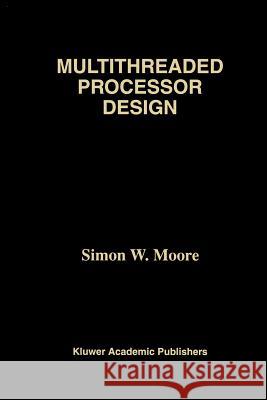 MULTITHREADED PROCESSOR DESIGN

Simon W. Moore

Kluwer Academic Publishers

Kraina Książek